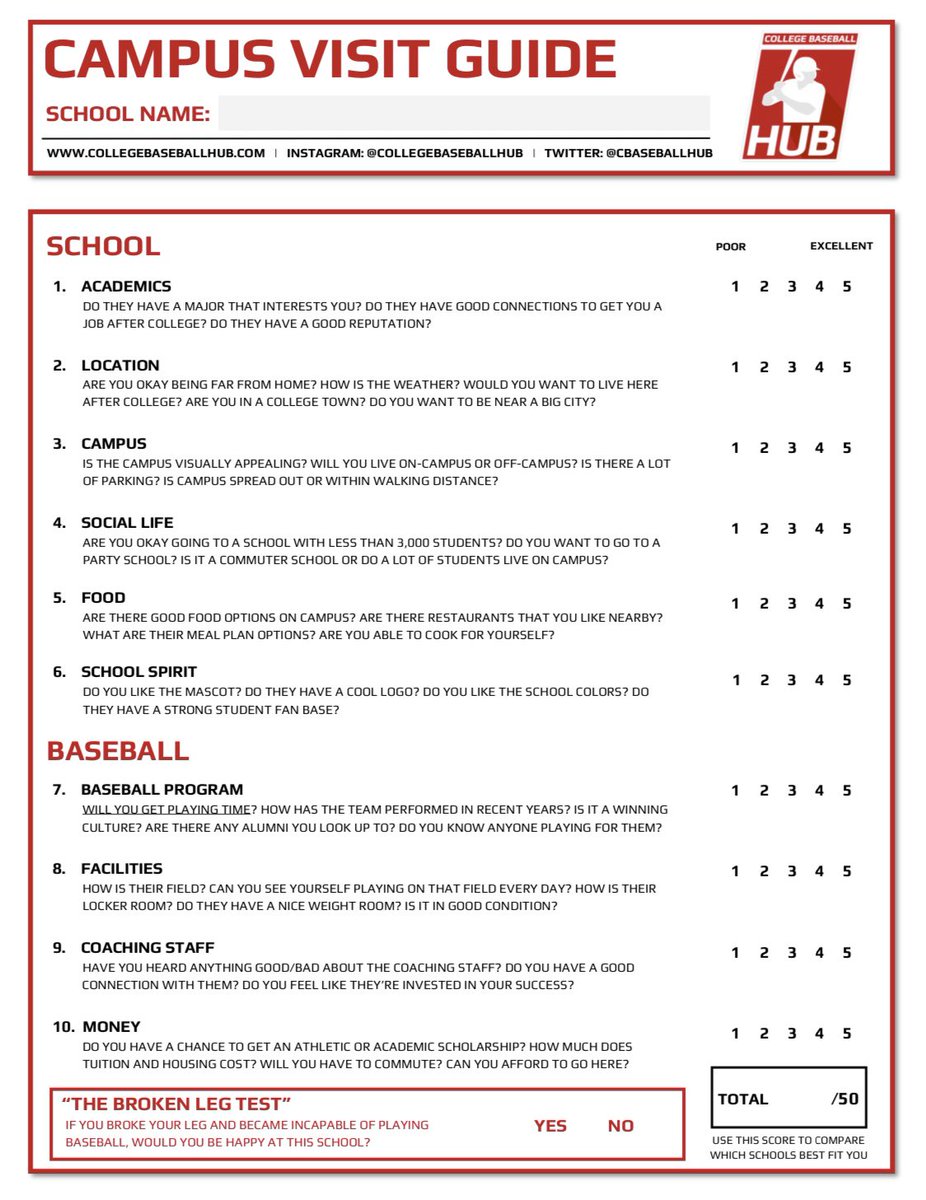 CAMPUS VISIT GUIDE

SCHOOL NAME:

WWW.COLLEGEBASEBALLHUB.COM | INSTAGRAM: @COLLEGEBASEBALLHUB | TWITTER: @CBASEBALLHUB

COLLEGE BASEBALL HUB

SCHOOL

POOR EXCELLENT

1. ACADEMICS
DO THEY HAVE A MAJOR THAT INTERESTS YOU? DO THEY HAVE GOOD CONNECTIONS TO GET YOU A JOB AFTER COLLEGE? DO THEY HAVE A GOOD REPUTATION?
1 2 3 4 5

2. LOCATION
ARE YOU OKAY BEING FAR FROM HOME? HOW IS THE WEATHER? WOULD YOU WANT TO LIVE HERE AFTER COLLEGE? ARE YOU IN A COLLEGE TOWN? DO YOU WANT TO BE NEAR A BIG CITY?
1 2 3 4 5

3. CAMPUS
IS THE CAMPUS VISUALLY APPEALING? WILL YOU LIVE ON-CAMPUS OR OFF-CAMPUS? IS THERE A LOT OF PARKING? IS CAMPUS SPREAD OUT OR WITHIN WALKING DISTANCE?
1 2 3 4 5

4. SOCIAL LIFE
ARE YOU OKAY GOING TO A SCHOOL WITH LESS THAN 3,000 STUDENTS? DO YOU WANT TO GO TO A PARTY SCHOOL? IS IT A COMMUTER SCHOOL OR DO A LOT OF STUDENTS LIVE ON CAMPUS?
1 2 3 4 5

5. FOOD
ARE THERE GOOD FOOD OPTIONS ON CAMPUS? ARE THERE RESTAURANTS THAT YOU LIKE NEARBY? WHAT ARE THEIR MEAL PLAN OPTIONS? ARE YOU ABLE TO COOK FOR YOURSELF?
1 2 3 4 5

6. SCHOOL SPIRIT
DO YOU LIKE THE MASCOT? DO THEY HAVE A COOL LOGO? DO YOU LIKE THE SCHOOL COLORS? DO THEY HAVE A STRONG STUDENT FAN BASE?
1 2 3 4 5

BASEBALL

7. BASEBALL PROGRAM
WILL YOU GET PLAYING TIME? HOW HAS THE TEAM PERFORMED IN RECENT YEARS? IS IT A WINNING CULTURE? ARE THERE ANY ALUMNI YOU LOOK UP TO? DO YOU KNOW ANYONE PLAYING FOR THEM?
1 2 3 4 5

8. FACILITIES
HOW IS THEIR FIELD? CAN YOU SEE YOURSELF PLAYING ON THAT FIELD EVERY DAY? HOW IS THEIR LOCKER ROOM? DO THEY HAVE A NICE WEIGHT ROOM? IS IT IN GOOD CONDITION?
1 2 3 4 5

9. COACHING STAFF
HAVE YOU HEARD ANYTHING GOOD/BAD ABOUT THE COACHING STAFF? DO YOU HAVE A GOOD CONNECTION WITH THEM? DO YOU FEEL LIKE THEY'RE INVESTED IN YOUR SUCCESS?
1 2 3 4 5

10. MONEY
DO YOU HAVE A CHANCE TO GET AN ATHLETIC OR ACADEMIC SCHOLARSHIP? HOW MUCH DOES TUITION AND HOUSING COST? WILL YOU HAVE TO COMMUTE? CAN YOU AFFORD TO GO HERE?
1 2 3 4 5

"THE BROKEN LEG TEST"
IF YOU BROKE YOUR LEG AND BECAME INCAPABLE OF PLAYING BASEBALL, WOULD YOU BE HAPPY AT THIS SCHOOL?
YES NO

TOTAL /50

USE THIS SCORE TO COMPARE WHICH SCHOOLS BEST FIT YOU